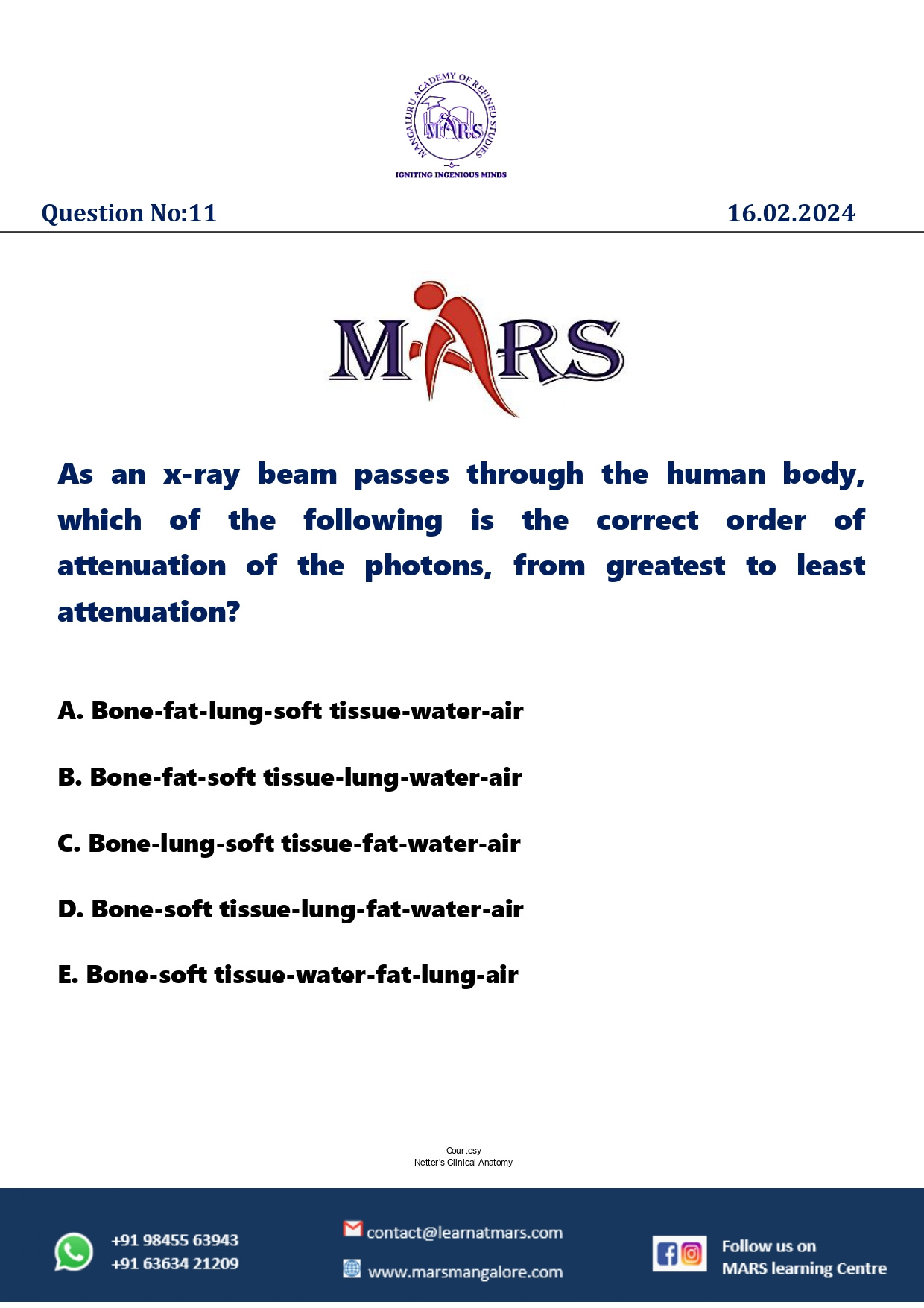 MANGALURU ACADEMY OF REFINED STUDIES
MARS
IGNITING INGENIOUS MINDS

Question No:11

16.02.2024

MARS

As an x-ray beam passes through the human body, which of the following is the correct order of attenuation of the photons, from greatest to least attenuation?

A. Bone-fat-lung-soft tissue-water-air

B. Bone-fat-soft tissue-lung-water-air

C. Bone-lung-soft tissue-fat-water-air

D. Bone-soft tissue-lung-fat-water-air

E. Bone-soft tissue-water-fat-lung-air

Courtesy
Netter's Clinical Anatomy

+91 98455 63943
+91 63634 21209

contact@learnatmars.com

www.marsmangalore.com

Follow us on
MARS learning Centre